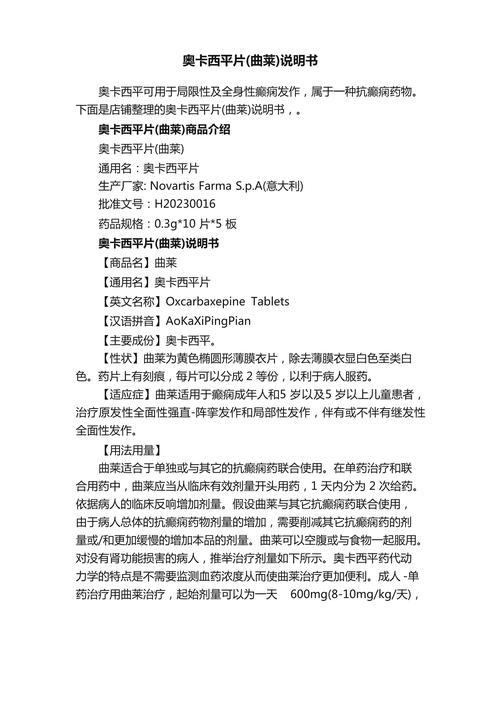 奥卡西平片(曲莱)说明书

奥卡西平可用于局限性及全身性癫痫发作，属于一种抗癫痫药物。下面是店铺整理的奥卡西平片(曲莱)说明书，。

奥卡西平片(曲莱)商品介绍

奥卡西平片(曲莱)

通用名：奥卡西平片

生产厂家: Novartis Farma S.p.A(意大利)

批准文号：H20230016

药品规格：0.3g*10片*5板

奥卡西平片(曲莱)说明书

【商品名】曲莱

【通用名】奥卡西平片

【英文名称】Oxcarbaxepine Tablets

【汉语拼音】AoKaXiPingPian

【主要成份】奥卡西平。

【性状】曲莱为黄色椭圆形薄膜衣片，除去薄膜衣显白色至类白色。药片上有刻痕，每片可以分成2等份，以利于病人服药。

【适应症】曲莱适用于癫痫成年人和5岁以及5岁以上儿童患者，治疗原发性全面性强直-阵挛发作和局部性发作，伴有或不伴有继发性全面性发作。

【用法用量】

曲莱适合于单独或与其它的抗癫痫药联合使用。在单药治疗和联合用药中，曲莱应当从临床有效剂量开头用药，1天内分为2次给药。依据病人的临床反响增加剂量。假设曲莱与其它抗癫痫药联合使用，由于病人总体的抗癫痫药物剂量的增加，需要削减其它抗癫痫药的剂量或/和更加缓慢的增加本品的剂量。曲莱可以空腹或与食物一起服用。对没有肾功能损害的病人，推举治疗剂量如下所示。奥卡西平药代动力学的特点是不需要监测血药浓度从而使曲莱治疗更加便利。成人-单药治疗用曲莱治疗，起始剂量可以为一天 600mg(8-10mg/kg/天)，